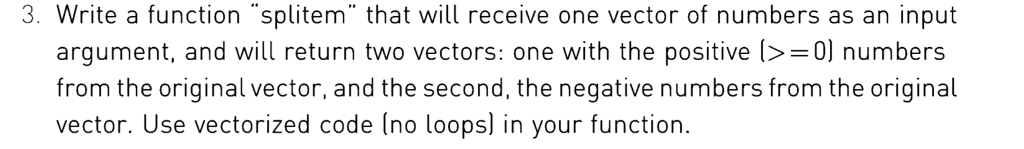 3. Write a function "splitem" that will receive one vector of numbers as an input argument, and will return two vectors: one with the positive (>=0) numbers from the original vector, and the second, the negative numbers from the original vector. Use vectorized code (no loops) in your function.